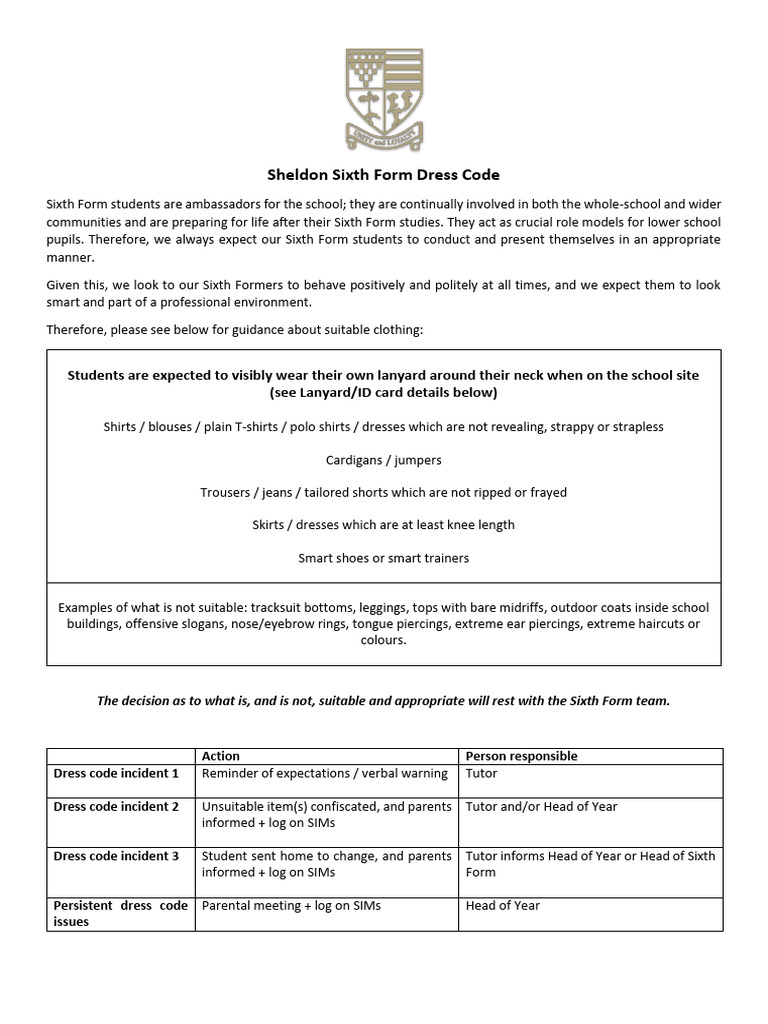 UNITY and LOYALTY

Sheldon Sixth Form Dress Code

Sixth Form students are ambassadors for the school; they are continually involved in both the whole-school and wider communities and are preparing for life after their Sixth Form studies. They act as crucial role models for lower school pupils. Therefore, we always expect our Sixth Form students to conduct and present themselves in an appropriate manner.

Given this, we look to our Sixth Formers to behave positively and politely at all times, and we expect them to look smart and part of a professional environment.

Therefore, please see below for guidance about suitable clothing:

Students are expected to visibly wear their own lanyard around their neck when on the school site (see Lanyard/ID card details below)

Shirts / blouses / plain T-shirts / polo shirts / dresses which are not revealing, strappy or strapless

Cardigans / jumpers

Trousers / jeans / tailored shorts which are not ripped or frayed

Skirts / dresses which are at least knee length

Smart shoes or smart trainers

Examples of what is not suitable: tracksuit bottoms, leggings, tops with bare midriffs, outdoor coats inside school buildings, offensive slogans, nose/eyebrow rings, tongue piercings, extreme ear piercings, extreme haircuts or colours.

The decision as to what is, and is not, suitable and appropriate will rest with the Sixth Form team.

| | Action | Person responsible |
|---|---|---|
| Dress code incident 1 | Reminder of expectations / verbal warning | Tutor |
| Dress code incident 2 | Unsuitable item(s) confiscated, and parents informed + log on SIMs | Tutor and/or Head of Year |
| Dress code incident 3 | Student sent home to change, and parents informed + log on SIMs | Tutor informs Head of Year or Head of Sixth Form |
| Persistent dress code issues | Parental meeting + log on SIMs | Head of Year |